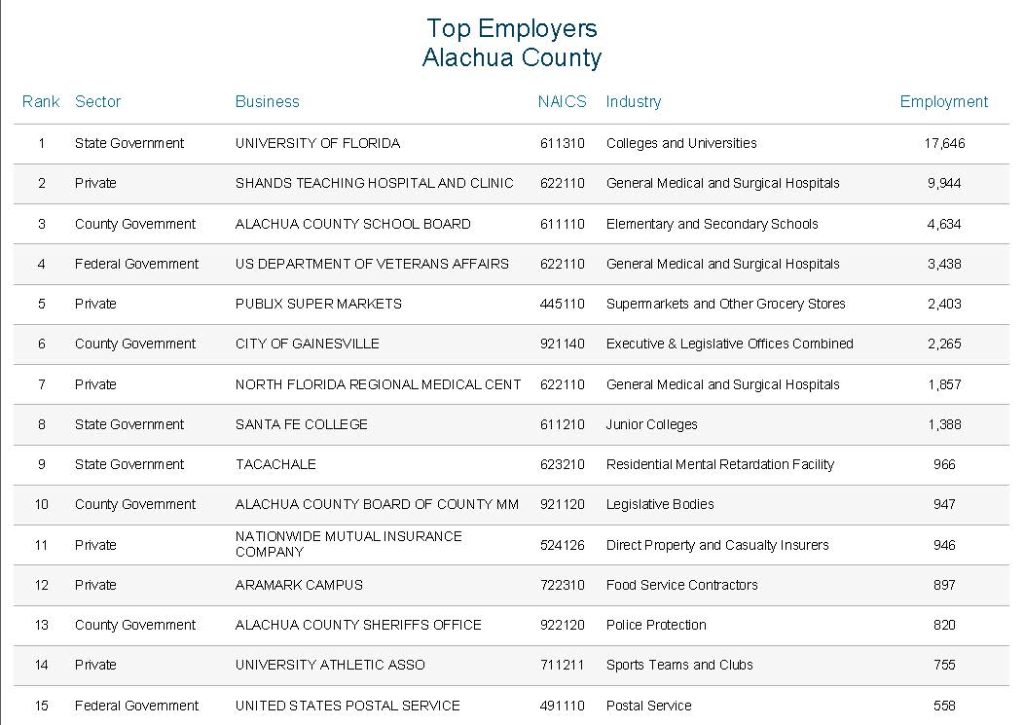 Top Employers
Alachua County

| Rank | Sector | Business | NAICS | Industry | Employment |
|---|---|---|---|---|---|
| 1 | State Government | UNIVERSITY OF FLORIDA | 611310 | Colleges and Universities | 17,646 |
| 2 | Private | SHANDS TEACHING HOSPITAL AND CLINIC | 622110 | General Medical and Surgical Hospitals | 9,944 |
| 3 | County Government | ALACHUA COUNTY SCHOOL BOARD | 611110 | Elementary and Secondary Schools | 4,634 |
| 4 | Federal Government | US DEPARTMENT OF VETERANS AFFAIRS | 622110 | General Medical and Surgical Hospitals | 3,438 |
| 5 | Private | PUBLIX SUPER MARKETS | 445110 | Supermarkets and Other Grocery Stores | 2,403 |
| 6 | County Government | CITY OF GAINESVILLE | 921140 | Executive & Legislative Offices Combined | 2,265 |
| 7 | Private | NORTH FLORIDA REGIONAL MEDICAL CENT | 622110 | General Medical and Surgical Hospitals | 1,857 |
| 8 | State Government | SANTA FE COLLEGE | 611210 | Junior Colleges | 1,388 |
| 9 | State Government | TACACHALE | 623210 | Residential Mental Retardation Facility | 966 |
| 10 | County Government | ALACHUA COUNTY BOARD OF COUNTY MM | 921120 | Legislative Bodies | 947 |
| 11 | Private | NATIONWIDE MUTUAL INSURANCE COMPANY | 524126 | Direct Property and Casualty Insurers | 946 |
| 12 | Private | ARAMARK CAMPUS | 722310 | Food Service Contractors | 897 |
| 13 | County Government | ALACHUA COUNTY SHERIFFS OFFICE | 922120 | Police Protection | 820 |
| 14 | Private | UNIVERSITY ATHLETIC ASSO | 711211 | Sports Teams and Clubs | 755 |
| 15 | Federal Government | UNITED STATES POSTAL SERVICE | 491110 | Postal Service | 558 |